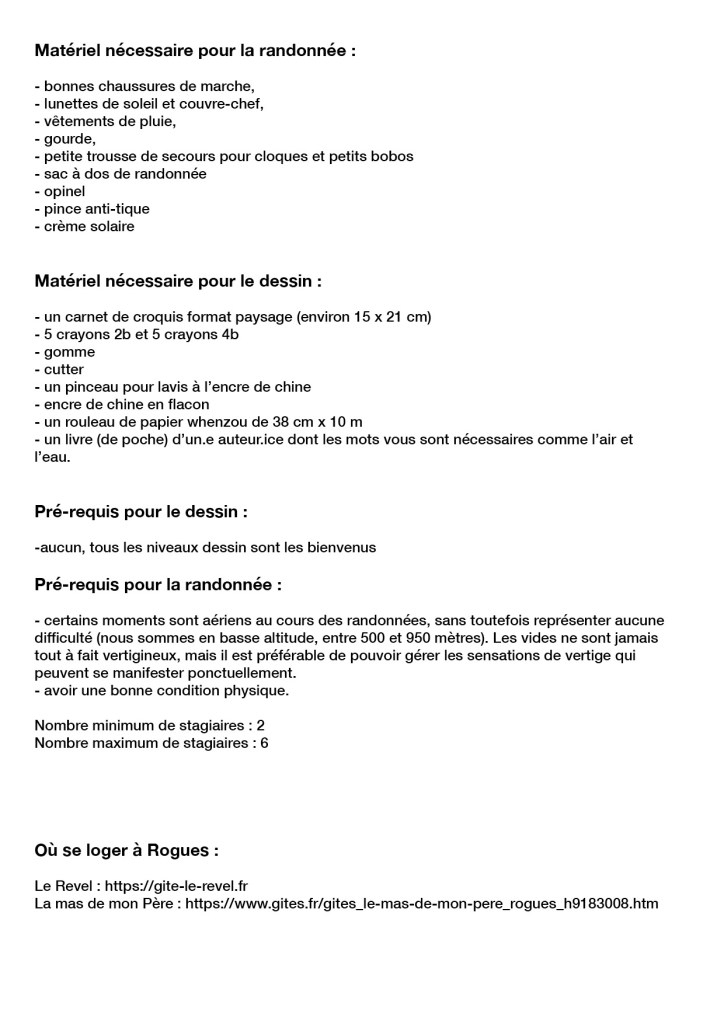 Matériel nécessaire pour la randonnée :

- bonnes chaussures de marche,
- lunettes de soleil et couvre-chef,
- vêtements de pluie,
- gourde,
- petite trousse de secours pour cloques et petits bobos
- sac à dos de randonnée
- opinel
- pince anti-tique
- crème solaire

Matériel nécessaire pour le dessin :

- un carnet de croquis format paysage (environ 15 x 21 cm)
- 5 crayons 2b et 5 crayons 4b
- gomme
- cutter
- un pinceau pour lavis à l'encre de chine
- encre de chine en flacon
- un rouleau de papier whenzou de 38 cm x 10 m
- un livre (de poche) d'un.e auteur.ice dont les mots vous sont nécessaires comme l'air et l'eau.

Pré-requis pour le dessin :

-aucun, tous les niveaux dessin sont les bienvenus

Pré-requis pour la randonnée :

- certains moments sont aériens au cours des randonnées, sans toutefois représenter aucune difficulté (nous sommes en basse altitude, entre 500 et 950 mètres). Les vides ne sont jamais tout à fait vertigineux, mais il est préférable de pouvoir gérer les sensations de vertige qui peuvent se manifester ponctuellement.
- avoir une bonne condition physique.

Nombre minimum de stagiaires : 2
Nombre maximum de stagiaires : 6

Où se loger à Rogues :

Le Revel : https://gite-le-revel.fr
La mas de mon Père : https://www.gites.fr/gites_le-mas-de-mon-pere_rogues_h9183008.htm